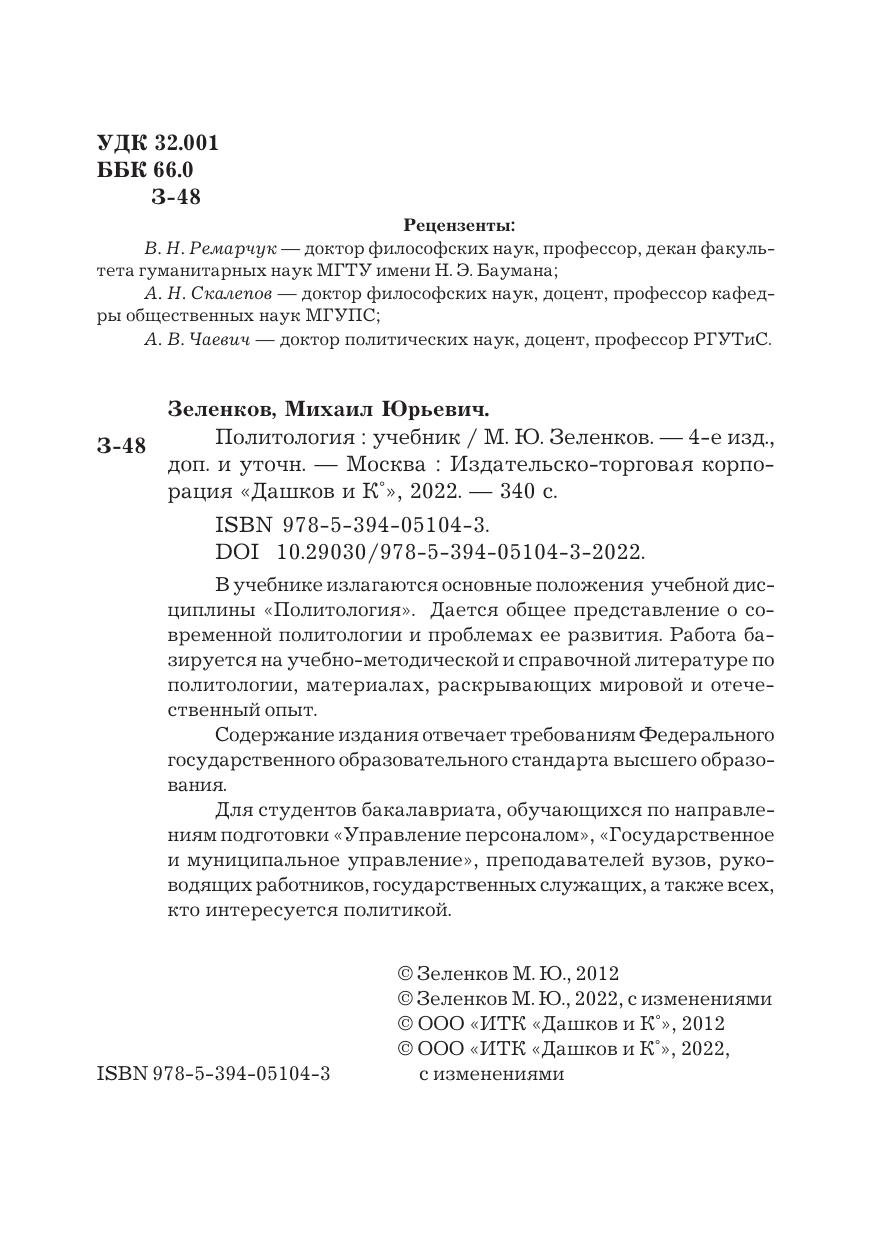 УДК 32.001
ББК 66.0
З-48

Рецензенты:

В. Н. Ремарчук — доктор философских наук, профессор, декан факультета гуманитарных наук МГТУ имени Н. Э. Баумана;

А. Н. Скалепов — доктор философских наук, доцент, профессор кафедры общественных наук МГУПС;

А. В. Чаевич — доктор политических наук, доцент, профессор РГУТиС.

Зеленков, Михаил Юрьевич.

З-48 Политология : учебник / М. Ю. Зеленков. — 4-е изд., доп. и уточн. — Москва : Издательско-торговая корпорация «Дашков и К°», 2022. — 340 с.

ISBN 978-5-394-05104-3.
DOI 10.29030/978-5-394-05104-3-2022.

В учебнике излагаются основные положения учебной дисциплины «Политология». Дается общее представление о современной политологии и проблемах ее развития. Работа базируется на учебно-методической и справочной литературе по политологии, материалах, раскрывающих мировой и отечественный опыт.

Содержание издания отвечает требованиям Федерального государственного образовательного стандарта высшего образования.

Для студентов бакалавриата, обучающихся по направлениям подготовки «Управление персоналом», «Государственное и муниципальное управление», преподавателей вузов, руководящих работников, государственных служащих, а также всех, кто интересуется политикой.

© Зеленков М. Ю., 2012
© Зеленков М. Ю., 2022, с изменениями
© ООО «ИТК «Дашков и К°», 2012
© ООО «ИТК «Дашков и К°», 2022, с изменениями

ISBN 978-5-394-05104-3